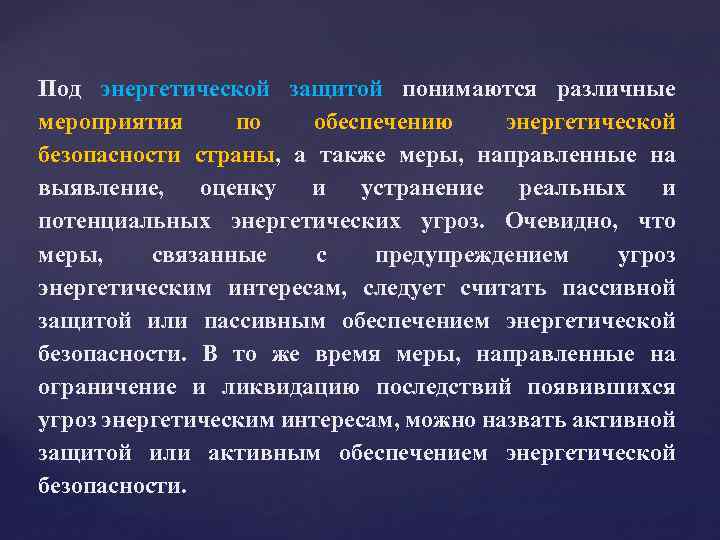 Под энергетической защитой понимаются различные мероприятия по обеспечению энергетической безопасности страны, а также меры, направленные на выявление, оценку и устранение реальных и потенциальных энергетических угроз. Очевидно, что меры, связанные с предупреждением угроз энергетическим интересам, следует считать пассивной защитой или пассивным обеспечением энергетической безопасности. В то же время меры, направленные на ограничение и ликвидацию последствий появившихся угроз энергетическим интересам, можно назвать активной защитой или активным обеспечением энергетической безопасности.